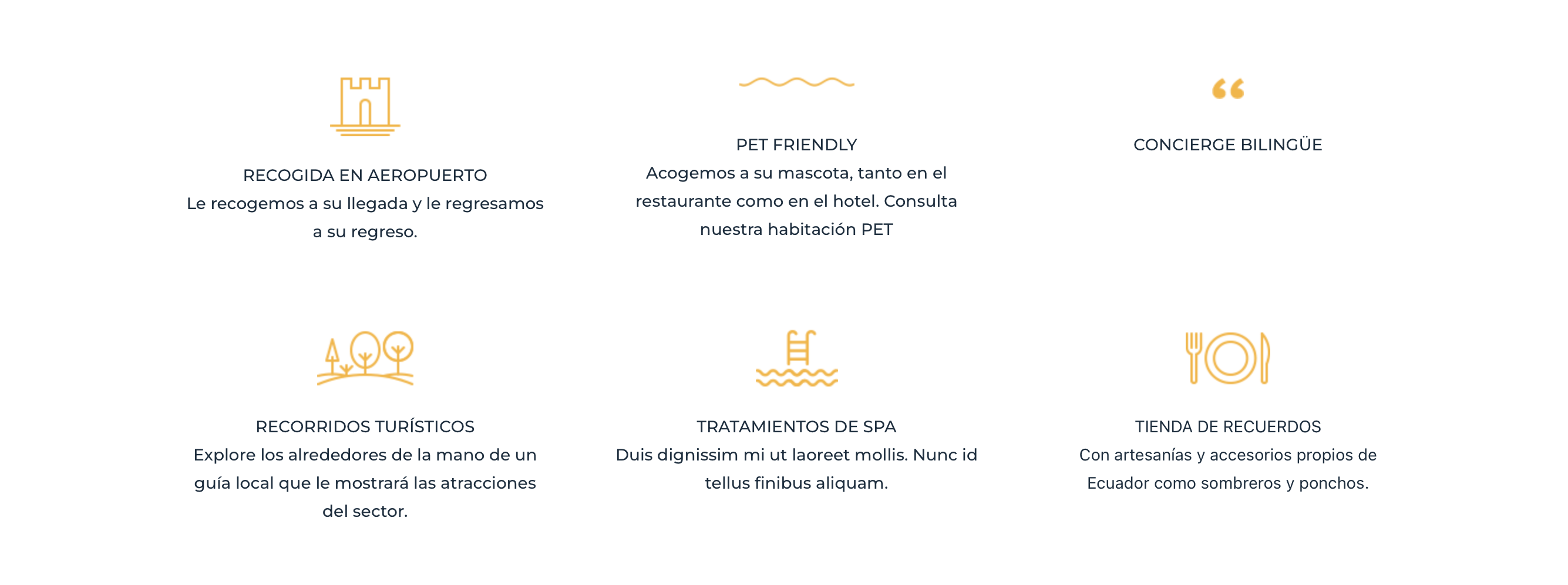 RECOGIDA EN AEROPUERTO
Le recogemos a su llegada y le regresamos a su regreso.

PET FRIENDLY
Acogemos a su mascota, tanto en el restaurante como en el hotel. Consulta nuestra habitación PET

CONCIERGE BILINGÜE

RECORRIDOS TURÍSTICOS
Explore los alrededores de la mano de un guía local que le mostrará las atracciones del sector.

TRATAMIENTOS DE SPA
Duis dignissim mi ut laoreet mollis. Nunc id tellus finibus aliquam.

TIENDA DE RECUERDOS
Con artesanías y accesorios propios de Ecuador como sombreros y ponchos.